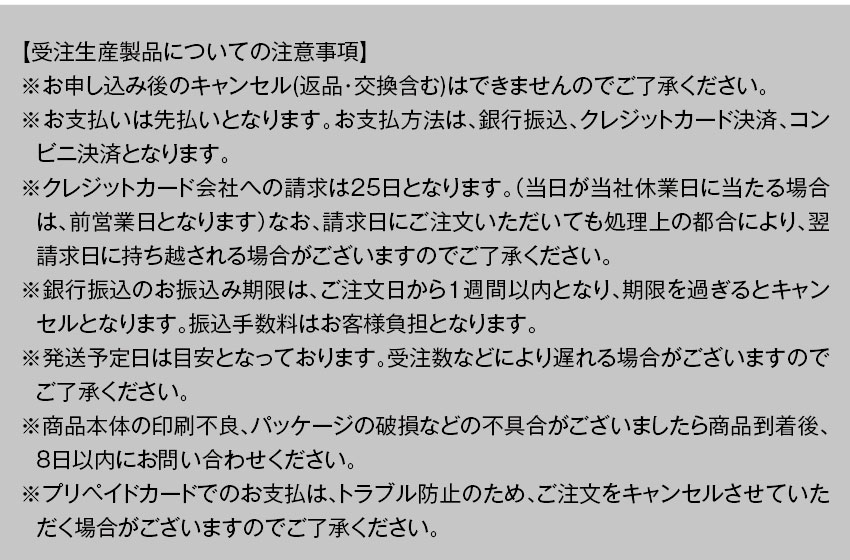 【受注生産製品についての注意事項】
※お申し込み後のキャンセル(返品･交換含む)はできませんのでご了承ください。
※お支払いは先払いとなります。お支払方法は、銀行振込、クレジットカード決済、コンビニ決済となります。
※クレジットカード会社への請求は25日となります。(当日が当社休業日に当たる場合は、前営業日となります)なお、請求日にご注文いただいても処理上の都合により、翌請求日に持ち越される場合がございますのでご了承ください。
※銀行振込のお振込み期限は、ご注文日から1週間以内となり、期限を過ぎるとキャンセルとなります。振込手数料はお客様負担となります。
※発送予定日は目安となっております。受注数などにより遅れる場合がございますのでご了承ください。
※商品本体の印刷不良、パッケージの破損などの不具合がございましたら商品到着後、8日以内にお問い合わせください。
※プリペイドカードでのお支払は、トラブル防止のため、ご注文をキャンセルさせていただく場合がございますのでご了承ください。